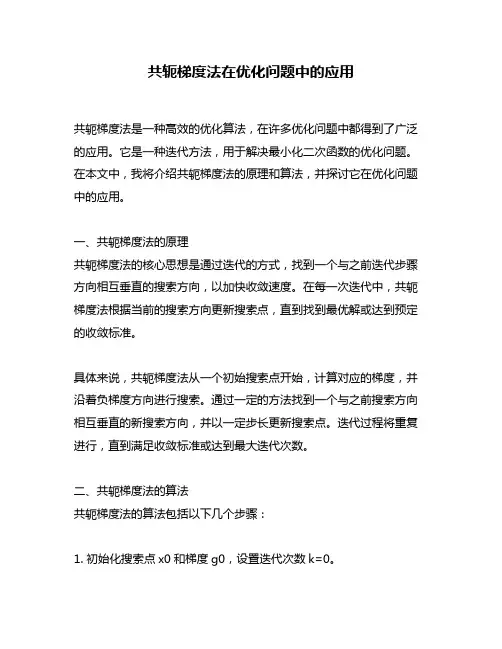 共轭梯度法在优化问题中的应用

共轭梯度法是一种高效的优化算法，在许多优化问题中都得到了广泛的应用。它是一种迭代方法，用于解决最小化二次函数的优化问题。在本文中，我将介绍共轭梯度法的原理和算法，并探讨它在优化问题中的应用。

一、共轭梯度法的原理
共轭梯度法的核心思想是通过迭代的方式，找到一个与之前迭代步骤方向相互垂直的搜索方向，以加快收敛速度。在每一次迭代中，共轭梯度法根据当前的搜索方向更新搜索点，直到找到最优解或达到预定的收敛标准。

具体来说，共轭梯度法从一个初始搜索点开始，计算对应的梯度，并沿着负梯度方向进行搜索。通过一定的方法找到一个与之前搜索方向相互垂直的新搜索方向，并以一定步长更新搜索点。迭代过程将重复进行，直到满足收敛标准或达到最大迭代次数。

二、共轭梯度法的算法
共轭梯度法的算法包括以下几个步骤：

1. 初始化搜索点 x0 和梯度 g0，设置迭代次数 k=0。